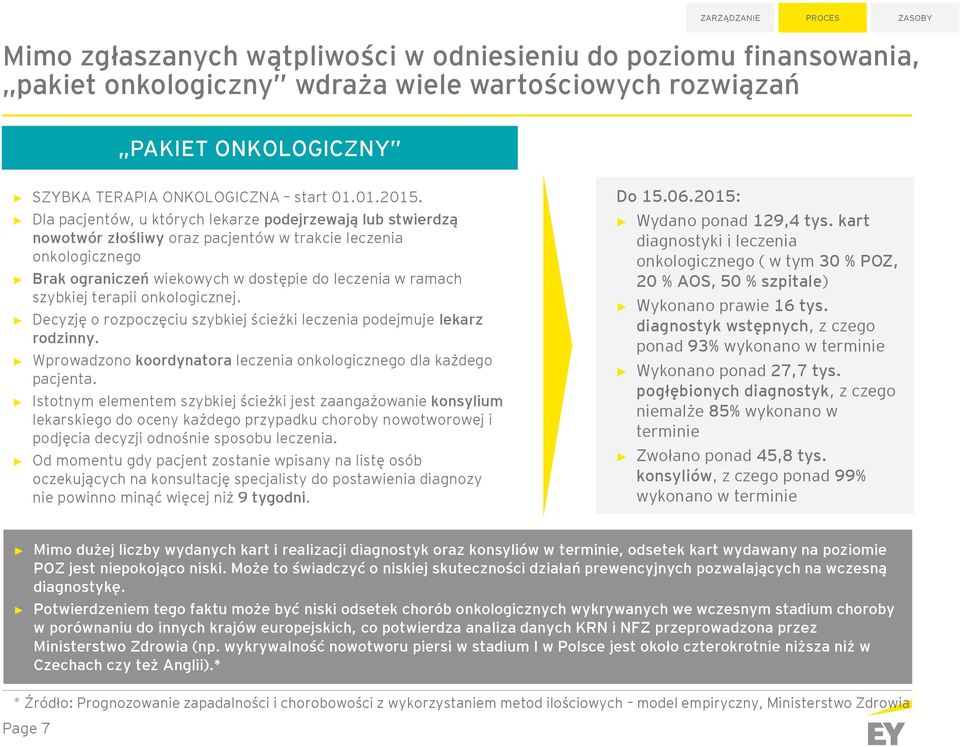 ZARZĄDZANIE PROCES ZASOBY

Mimo zgłaszanych wątpliwości w odniesieniu do poziomu finansowania, „pakiet onkologiczny" wdraża wiele wartościowych rozwiązań

„PAKIET ONKOLOGICZNY"

► SZYBKA TERAPIA ONKOLOGICZNA – start 01.01.2015.

► Dla pacjentów, u których lekarze podejrzewają lub stwierdzą nowotwór złośliwy oraz pacjentów w trakcie leczenia onkologicznego

► Brak ograniczeń wiekowych w dostępie do leczenia w ramach szybkiej terapii onkologicznej.

► Decyzję o rozpoczęciu szybkiej ścieżki leczenia podejmuje lekarz rodzinny.

► Wprowadzono koordynatora leczenia onkologicznego dla każdego pacjenta.

► Istotnym elementem szybkiej ścieżki jest zaangażowanie konsylium lekarskiego do oceny każdego przypadku choroby nowotworowej i podjęcia decyzji odnośnie sposobu leczenia.

► Od momentu gdy pacjent zostanie wpisany na listę osób oczekujących na konsultację specjalisty do postawienia diagnozy nie powinno minąć więcej niż 9 tygodni.

Do 15.06.2015:

► Wydano ponad 129,4 tys. kart diagnostyki i leczenia onkologicznego ( w tym 30 % POZ, 20 % AOS, 50 % szpitale)

► Wykonano prawie 16 tys. diagnostyk wstępnych, z czego ponad 93% wykonano w terminie

► Wykonano ponad 27,7 tys. pogłębionych diagnostyk, z czego niemalże 85% wykonano w terminie

► Zwołano ponad 45,8 tys. konsyliów, z czego ponad 99% wykonano w terminie

► Mimo dużej liczby wydanych kart i realizacji diagnostyk oraz konsyliów w terminie, odsetek kart wydawany na poziomie POZ jest niepokojąco niski. Może to świadczyć o niskiej skuteczności działań prewencyjnych pozwalających na wczesną diagnostykę.

► Potwierdzeniem tego faktu może być niski odsetek chorób onkologicznych wykrywanych we wczesnym stadium choroby w porównaniu do innych krajów europejskich, co potwierdza analiza danych KRN i NFZ przeprowadzona przez Ministerstwo Zdrowia (np. wykrywalność nowotworu piersi w stadium I w Polsce jest około czterokrotnie niższa niż w Czechach czy też Anglii).*

* Źródło: Prognozowanie zapadalności i chorobowości z wykorzystaniem metod ilościowych – model empiryczny, Ministerstwo Zdrowia

Page 7

EY